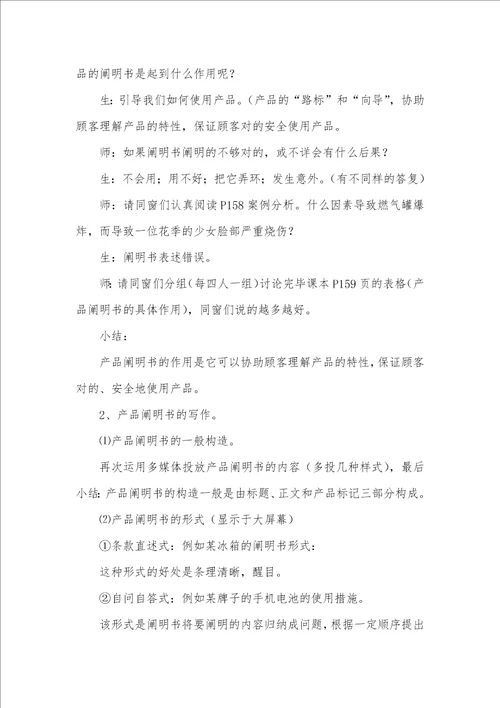 品的阐明书是起到什么作用呢？

生：引导我们如何使用产品。（产品的“路标”和“向导”，协助顾客理解产品的特性，保证顾客对的安全使用产品。

师：如果阐明书阐明的不够对的，或不详会有什么后果？

生：不会用；用不好；把它弄坏；发生意外。（有不同样的答复）

师：请同窗们认真阅读P158案例分析。什么因素导致燃气罐爆炸，而导致一位花季的少女脸部严重烧伤？

生：阐明书表述错误。

师：请同窗们分组（每四人一组）讨论完毕课本P159页的表格（产品阐明书的具体作用），同窗们说的越多越好。

小结：

产品阐明书的作用是它可以协助顾客理解产品的特性，保证顾客对的、安全地使用产品。

2、产品阐明书的写作。

⑴产品阐明书的一般构造。

再次运用多媒体投放产品阐明书的内容（多投几种样式），最后小结：产品阐明书的构造一般是由标题、正文和产品标记三部分构成。

⑵产品阐明书的形式（显示于大屏幕）

①条款直述式：例如某冰箱的阐明书形式：

这种形式的好处是条理清晰，醒目。

②自问自答式：例如某牌子的手机电池的使用措施。

该形式是阐明书将要阐明的内容归纳成问题，根据一定顺序提出